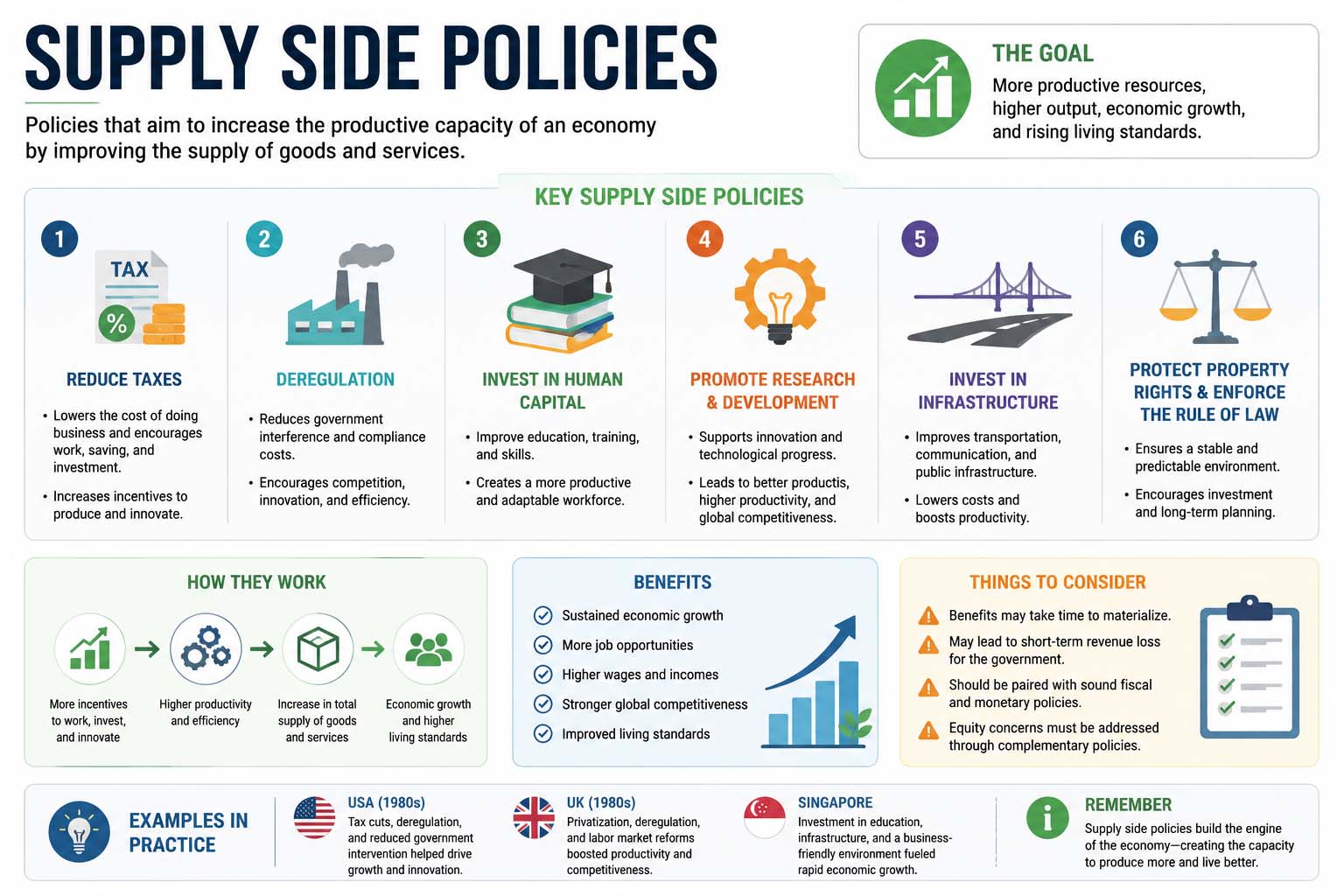 SUPPLY SIDE POLICIES

Policies that aim to increase the productive capacity of an economy by improving the supply of goods and services.

THE GOAL
More productive resources, higher output, economic growth, and rising living standards.

KEY SUPPLY SIDE POLICIES

1
TAX
%
REDUCE TAXES
• Lowers the cost of doing business and encourages work, saving, and investment.
• Increases incentives to produce and innovate.

2
DEREGULATION
• Reduces government interference and compliance costs.
• Encourages competition, innovation, and efficiency.

3
INVEST IN HUMAN CAPITAL
• Improve education, training, and skills.
• Creates a more productive and adaptable workforce.

4
PROMOTE RESEARCH & DEVELOPMENT
• Supports innovation and technological progress.
• Leads to better productis, higher productivity, and global competitiveness.

5
INVEST IN INFRASTRUCTURE
• Improves transportation, communication, and public infrastructure.
• Lowers costs and boosts productivity.

6
PROTECT PROPERTY RIGHTS & ENFORCE THE RULE OF LAW
• Ensures a stable and predictable environment.
• Encourages investment and long-term planning.

HOW THEY WORK
More incentives to work, invest, and innovate
Higher productivity and efficiency
Increase in total supply of goods and services
Economic growth and higher living standards

BENEFITS
Sustained economic growth
More job opportunities
Higher wages and incomes
Stronger global competitiveness
Improved living standards

THINGS TO CONSIDER
Benefits may take time to materialize.
May lead to short-term revenue loss for the government.
Should be paired with sound fiscal and monetary policies.
Equity concerns must be addressed through complementary policies.

EXAMPLES IN PRACTICE

USA (1980s)
Tax cuts, deregulation, and reduced government intervention helped drive growth and innovation.

UK (1980s)
Privatization, deregulation, and labor market reforms boosted productivity and competitiveness.

SINGAPORE
Investment in education, infrastructure, and a business-friendly environment fueled rapid economic growth.

REMEMBER
Supply side policies build the engine of the economy—creating the capacity to produce more and live better.